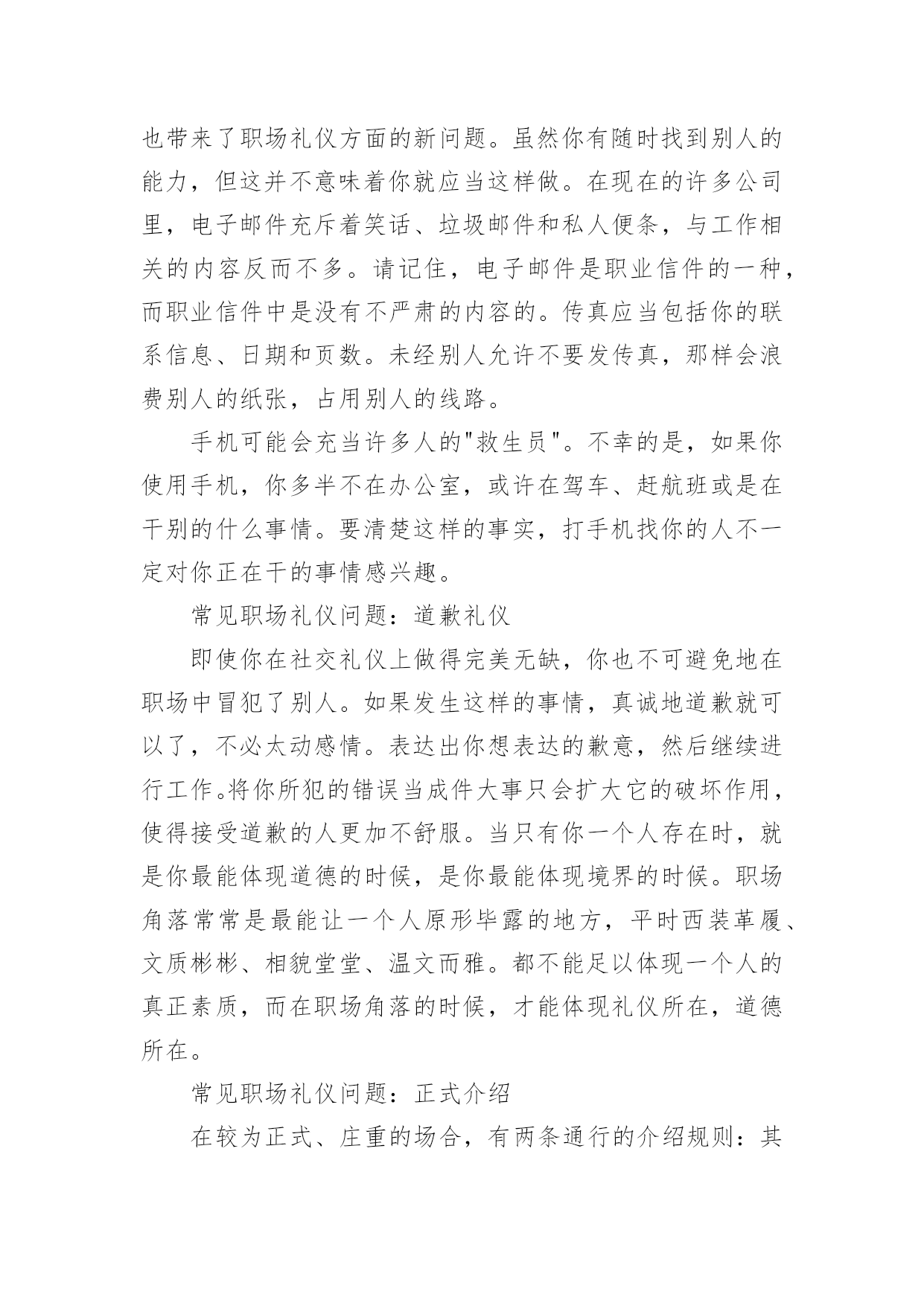 也带来了职场礼仪方面的新问题。虽然你有随时找到别人的能力，但这并不意味着你就应当这样做。在现在的许多公司里，电子邮件充斥着笑话、垃圾邮件和私人便条，与工作相关的内容反而不多。请记住，电子邮件是职业信件的一种，而职业信件中是没有不严肃的内容的。传真应当包括你的联系信息、日期和页数。未经别人允许不要发传真，那样会浪费别人的纸张，占用别人的线路。

手机可能会充当许多人的"救生员"。不幸的是，如果你使用手机，你多半不在办公室，或许在驾车、赶航班或是在干别的什么事情。要清楚这样的事实，打手机找你的人不一定对你正在干的事情感兴趣。

常见职场礼仪问题：道歉礼仪

即使你在社交礼仪上做得完美无缺，你也不可避免地在职场中冒犯了别人。如果发生这样的事情，真诚地道歉就可以了，不必太动感情。表达出你想表达的歉意，然后继续进行工作。将你所犯的错误当成件大事只会扩大它的破坏作用，使得接受道歉的人更加不舒服。当只有你一个人存在时，就是你最能体现道德的时候，是你最能体现境界的时候。职场角落常常是最能让一个人原形毕露的地方，平时西装革履、文质彬彬、相貌堂堂、温文而雅。都不能足以体现一个人的真正素质，而在职场角落的时候，才能体现礼仪所在，道德所在。

常见职场礼仪问题：正式介绍

在较为正式、庄重的场合，有两条通行的介绍规则：其